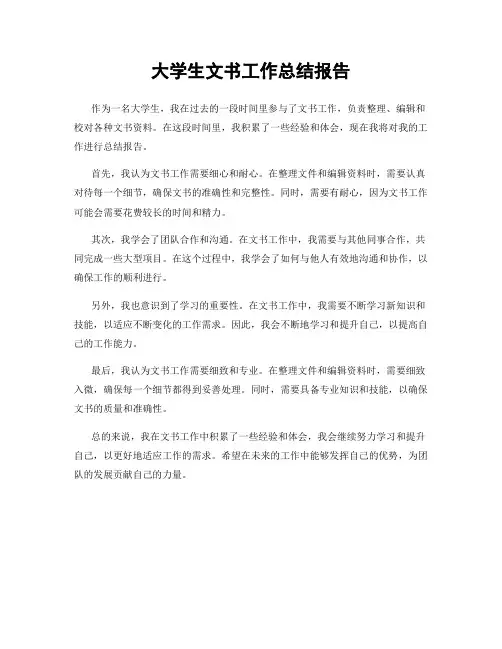 大学生文书工作总结报告

作为一名大学生，我在过去的一段时间里参与了文书工作，负责整理、编辑和校对各种文书资料。在这段时间里，我积累了一些经验和体会，现在我将对我的工作进行总结报告。

首先，我认为文书工作需要细心和耐心。在整理文件和编辑资料时，需要认真对待每一个细节，确保文书的准确性和完整性。同时，需要有耐心，因为文书工作可能会需要花费较长的时间和精力。

其次，我学会了团队合作和沟通。在文书工作中，我需要与其他同事合作，共同完成一些大型项目。在这个过程中，我学会了如何与他人有效地沟通和协作，以确保工作的顺利进行。

另外，我也意识到了学习的重要性。在文书工作中，我需要不断学习新知识和技能，以适应不断变化的工作需求。因此，我会不断地学习和提升自己，以提高自己的工作能力。

最后，我认为文书工作需要细致和专业。在整理文件和编辑资料时，需要细致入微，确保每一个细节都得到妥善处理。同时，需要具备专业知识和技能，以确保文书的质量和准确性。

总的来说，我在文书工作中积累了一些经验和体会，我会继续努力学习和提升自己，以更好地适应工作的需求。希望在未来的工作中能够发挥自己的优势，为团队的发展贡献自己的力量。